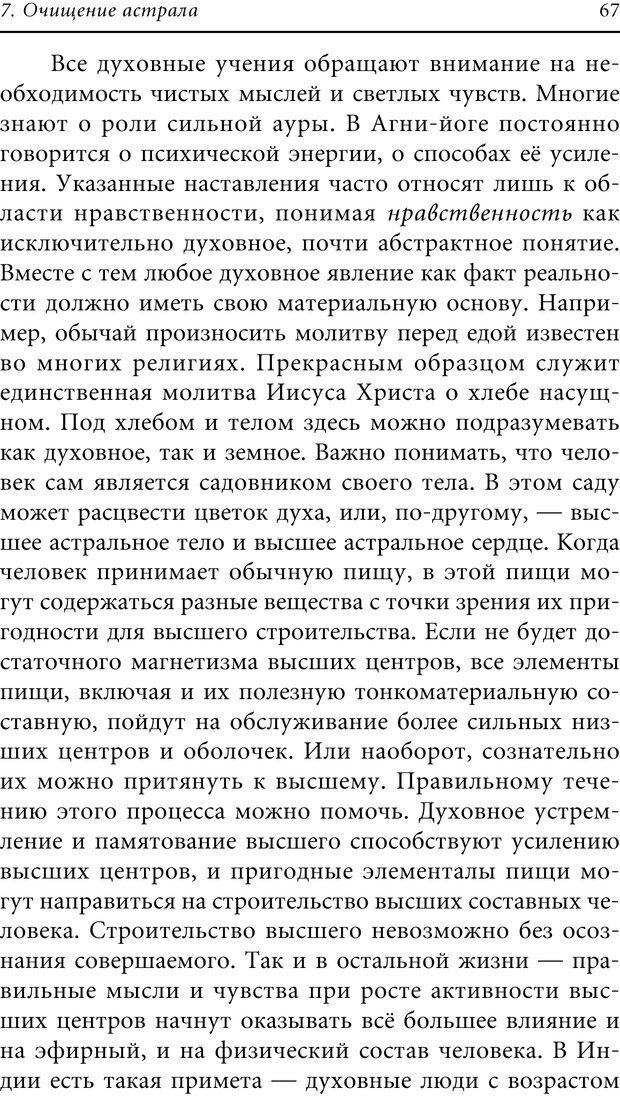 7. Очищение астрала 67

Все духовные учения обращают внимание на необходимость чистых мыслей и светлых чувств. Многие знают о роли сильной ауры. В Агни-йоге постоянно говорится о психической энергии, о способах её усиления. Указанные наставления часто относят лишь к области нравственности, понимая нравственность как исключительно духовное, почти абстрактное понятие. Вместе с тем любое духовное явление как факт реальности должно иметь свою материальную основу. Например, обычай произносить молитву перед едой известен во многих религиях. Прекрасным образцом служит единственная молитва Иисуса Христа о хлебе насущном. Под хлебом и телом здесь можно подразумевать как духовное, так и земное. Важно понимать, что человек сам является садовником своего тела. В этом саду может расцвести цветок духа, или, по-другому, — высшее астральное тело и высшее астральное сердце. Когда человек принимает обычную пищу, в этой пищи могут содержаться разные вещества с точки зрения их пригодности для высшего строительства. Если не будет достаточного магнетизма высших центров, все элементы пищи, включая и их полезную тонкоматериальную составную, пойдут на обслуживание более сильных низших центров и оболочек. Или наоборот, сознательно их можно притянуть к высшему. Правильному течению этого процесса можно помочь. Духовное устремление и памятование высшего способствуют усилению высших центров, и пригодные элементалы пищи могут направиться на строительство высших составных человека. Строительство высшего невозможно без осознания совершаемого. Так и в остальной жизни — правильные мысли и чувства при росте активности высших центров начнут оказывать всё большее влияние и на эфирный, и на физический состав человека. В Индии есть такая примета — духовные люди с возрастом